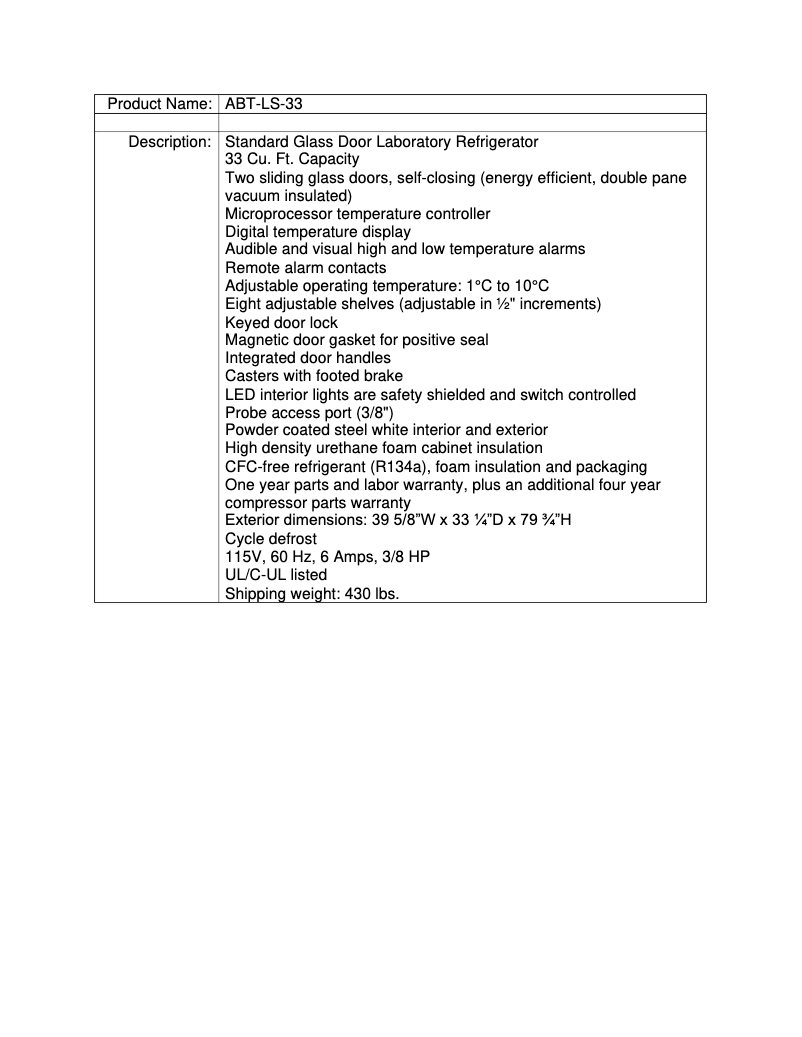 | Product Name: | ABT-LS-33 |
|---|---|
| | |
| Description: | Standard Glass Door Laboratory Refrigerator<br>33 Cu. Ft. Capacity<br>Two sliding glass doors, self-closing (energy efficient, double pane vacuum insulated)<br>Microprocessor temperature controller<br>Digital temperature display<br>Audible and visual high and low temperature alarms<br>Remote alarm contacts<br>Adjustable operating temperature: 1°C to 10°C<br>Eight adjustable shelves (adjustable in ½" increments)<br>Keyed door lock<br>Magnetic door gasket for positive seal<br>Integrated door handles<br>Casters with footed brake<br>LED interior lights are safety shielded and switch controlled<br>Probe access port (3/8")<br>Powder coated steel white interior and exterior<br>High density urethane foam cabinet insulation<br>CFC-free refrigerant (R134a), foam insulation and packaging<br>One year parts and labor warranty, plus an additional four year compressor parts warranty<br>Exterior dimensions: 39 5/8"W x 33 ¼"D x 79 ¾"H<br>Cycle defrost<br>115V, 60 Hz, 6 Amps, 3/8 HP<br>UL/C-UL listed<br>Shipping weight: 430 lbs. |